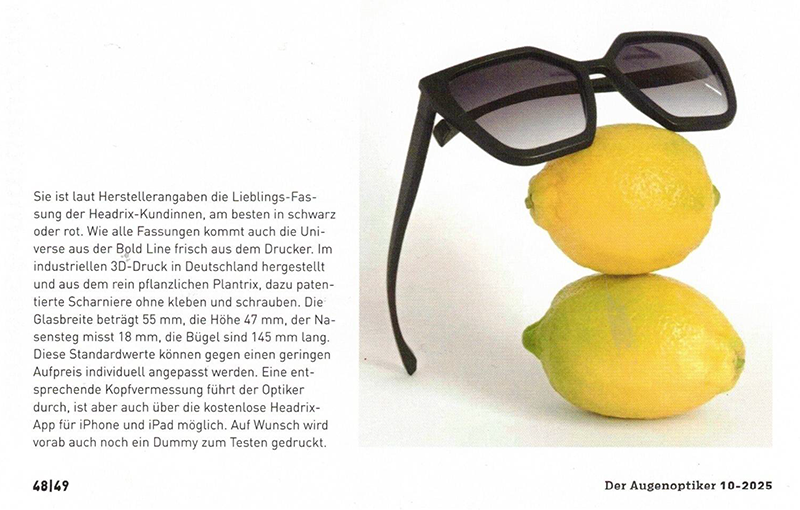 Sie ist laut Herstellerangaben die Lieblings-Fassung der Headrix-Kundinnen, am besten in schwarz oder rot. Wie alle Fassungen kommt auch die Universe aus der Bold Line frisch aus dem Drucker. Im industriellen 3D-Druck in Deutschland hergestellt und aus dem rein pflanzlichen Plantrix, dazu patentierte Scharniere ohne kleben und schrauben. Die Glasbreite beträgt 55 mm, die Höhe 47 mm, der Nasensteg misst 18 mm, die Bügel sind 145 mm lang. Diese Standardwerte können gegen einen geringen Aufpreis individuell angepasst werden. Eine entsprechende Kopfvermessung führt der Optiker durch, ist aber auch über die kostenlose Headrix-App für iPhone und iPad möglich. Auf Wunsch wird vorab auch noch ein Dummy zum Testen gedruckt.

48|49

Der Augenoptiker 10-2025